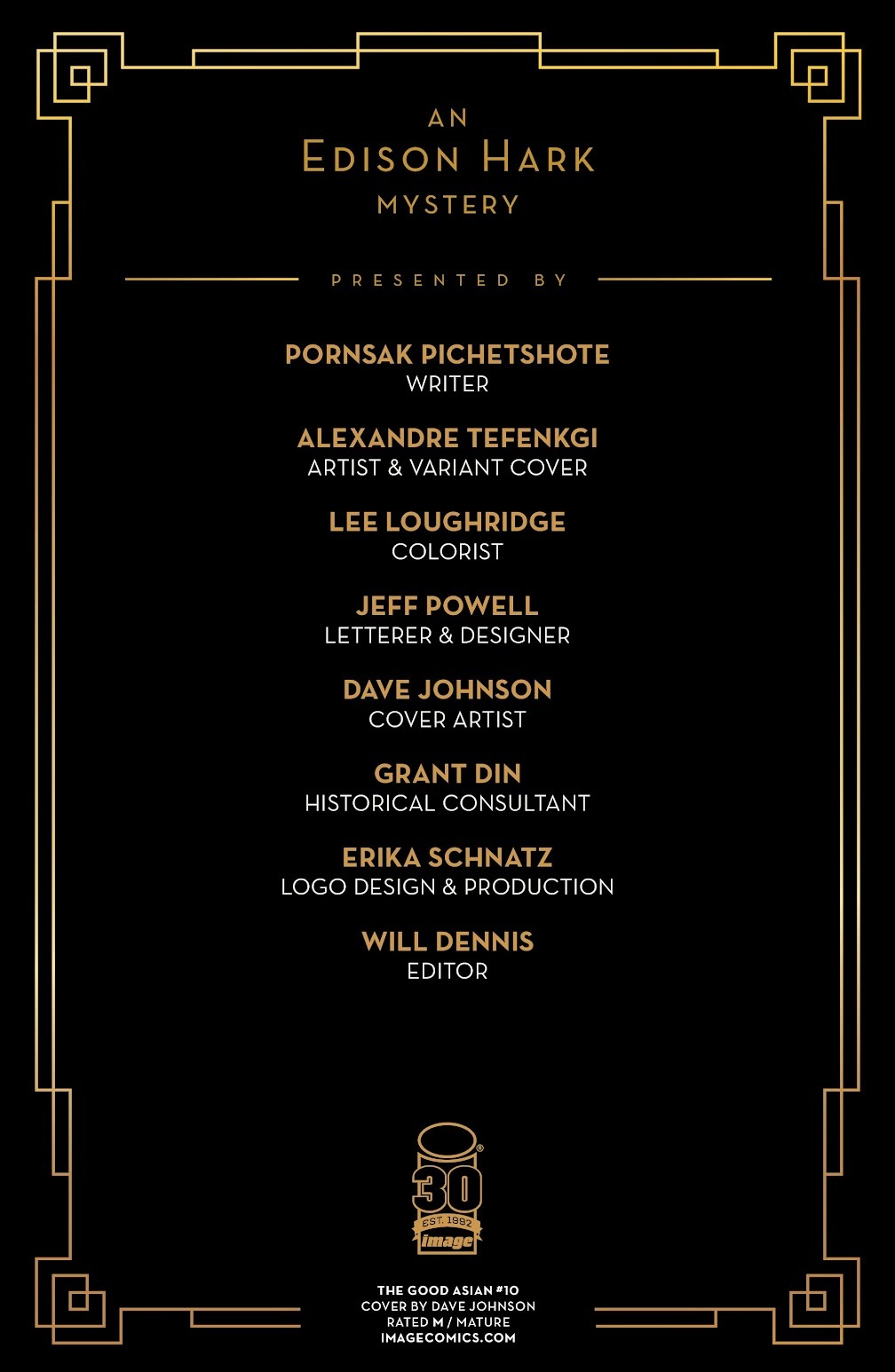 AN
EDISON HARK
MYSTERY

PRESENTED BY

PORNSAK PICHETSHOTE
WRITER

ALEXANDRE TEFENKGI
ARTIST & VARIANT COVER

LEE LOUGHRIDGE
COLORIST

JEFF POWELL
LETTERER & DESIGNER

DAVE JOHNSON
COVER ARTIST

GRANT DIN
HISTORICAL CONSULTANT

ERIKA SCHNATZ
LOGO DESIGN & PRODUCTION

WILL DENNIS
EDITOR

30
EST. 1992
image

THE GOOD ASIAN #10
COVER BY DAVE JOHNSON
RATED M / MATURE
IMAGECOMICS.COM